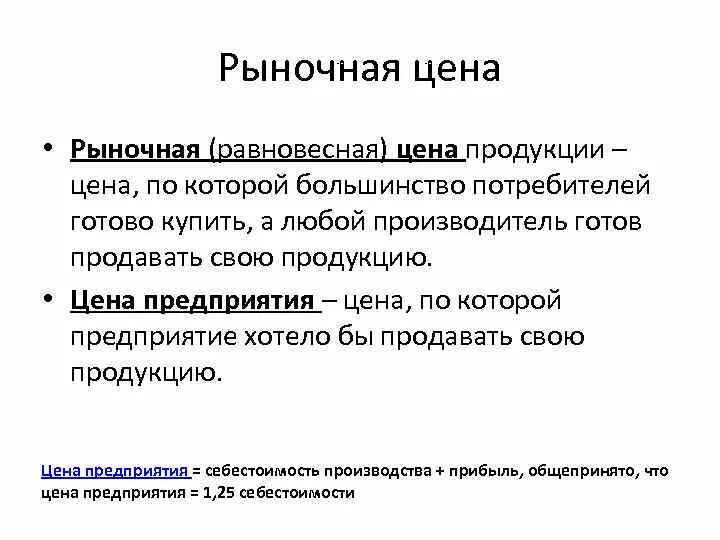 Рыночная цена

• Рыночная (равновесная) цена продукции – цена, по которой большинство потребителей готово купить, а любой производитель готов продавать свою продукцию.

• Цена предприятия – цена, по которой предприятие хотело бы продавать свою продукцию.

Цена предприятия = себестоимость производства + прибыль, общепринято, что цена предприятия = 1,25 себестоимости